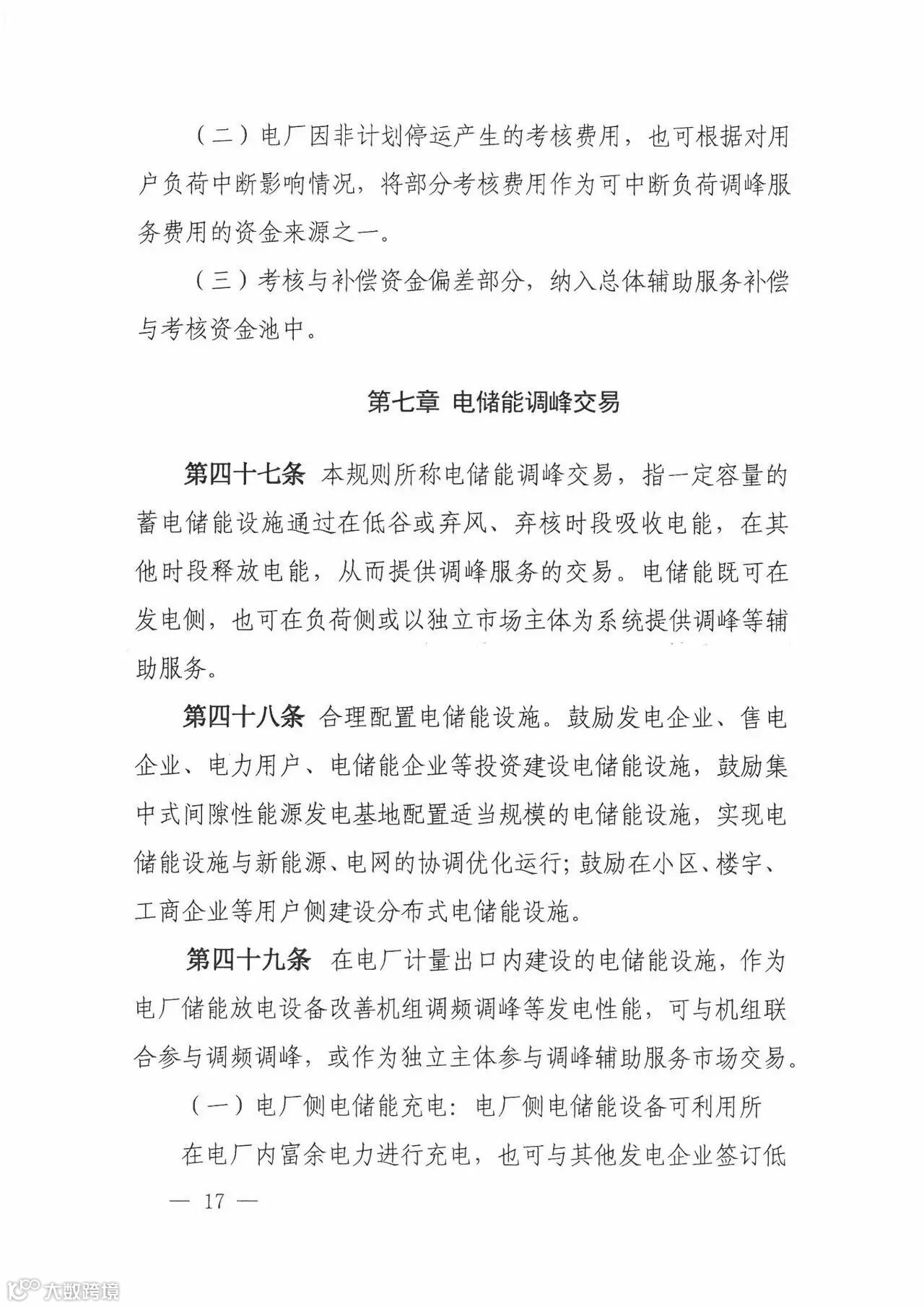 （二）电厂因非计划停运产生的考核费用，也可根据对用户负荷中断影响情况，将部分考核费用作为可中断负荷调峰服务费用的资金来源之一。

（三）考核与补偿资金偏差部分，纳入总体辅助服务补偿与考核资金池中。

第七章 电储能调峰交易

第四十七条 本规则所称电储能调峰交易，指一定容量的蓄电储能设施通过在低谷或弃风、弃核时段吸收电能，在其他时段释放电能，从而提供调峰服务的交易。电储能既可在发电侧，也可在负荷侧或以独立市场主体为系统提供调峰等辅助服务。

第四十八条 合理配置电储能设施。鼓励发电企业、售电企业、电力用户、电储能企业等投资建设电储能设施，鼓励集中式间隙性能源发电基地配置适当规模的电储能设施，实现电储能设施与新能源、电网的协调优化运行；鼓励在小区、楼宇、工商企业等用户侧建设分布式电储能设施。

第四十九条 在电厂计量出口内建设的电储能设施，作为电厂储能放电设备改善机组调频调峰等发电性能，可与机组联合参与调频调峰，或作为独立主体参与调峰辅助服务市场交易。

（一）电厂侧电储能充电：电厂侧电储能设备可利用所在电厂内富余电力进行充电，也可与其他发电企业签订低

— 17 —

大数跨境